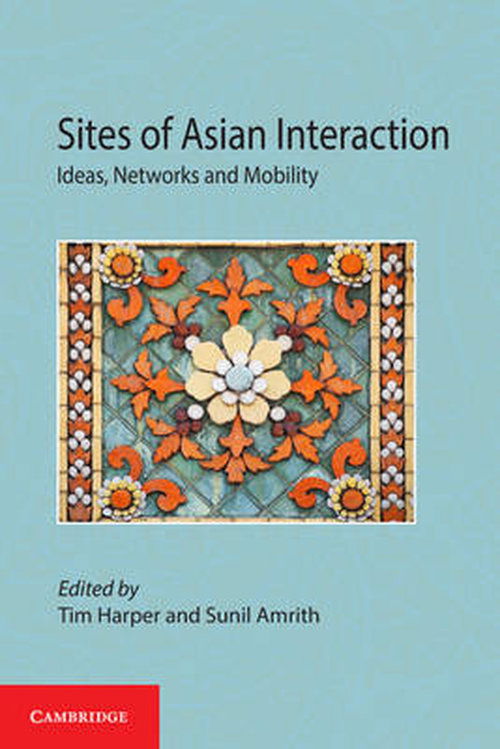 Sites of Asian Interaction
Ideas, Networks and Mobility

Edited by
Tim Harper and Sunil Amrith

CAMBRIDGE